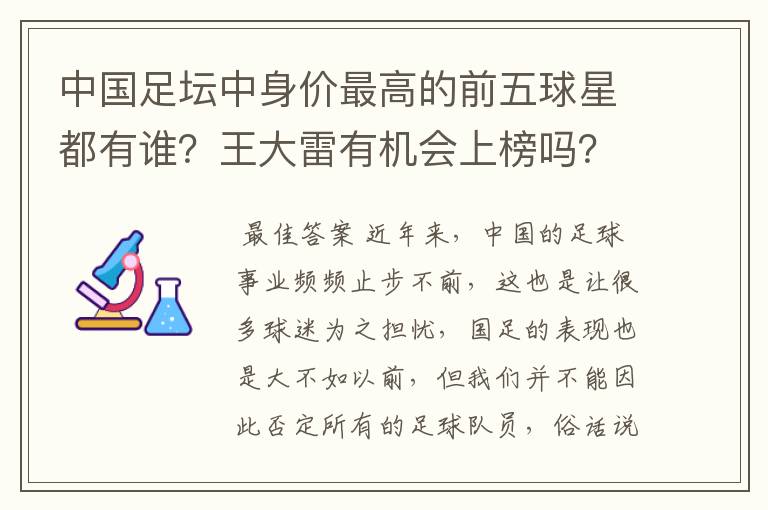 中国足坛中身价最高的前五球星都有谁？王大雷有机会上榜吗？

最佳答案 近年来，中国的足球事业频频止步不前，这也是让很多球迷为之担忧，国足的表现也是大不如以前，但我们并不能因此否定所有的足球队员，俗话说